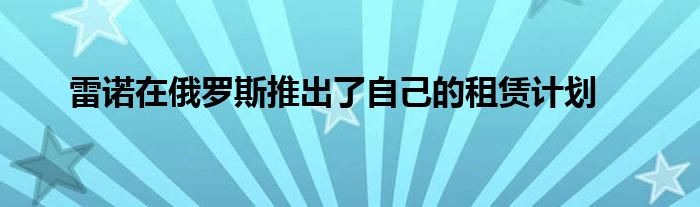 雷诺在俄罗斯推出了自己的租赁计划